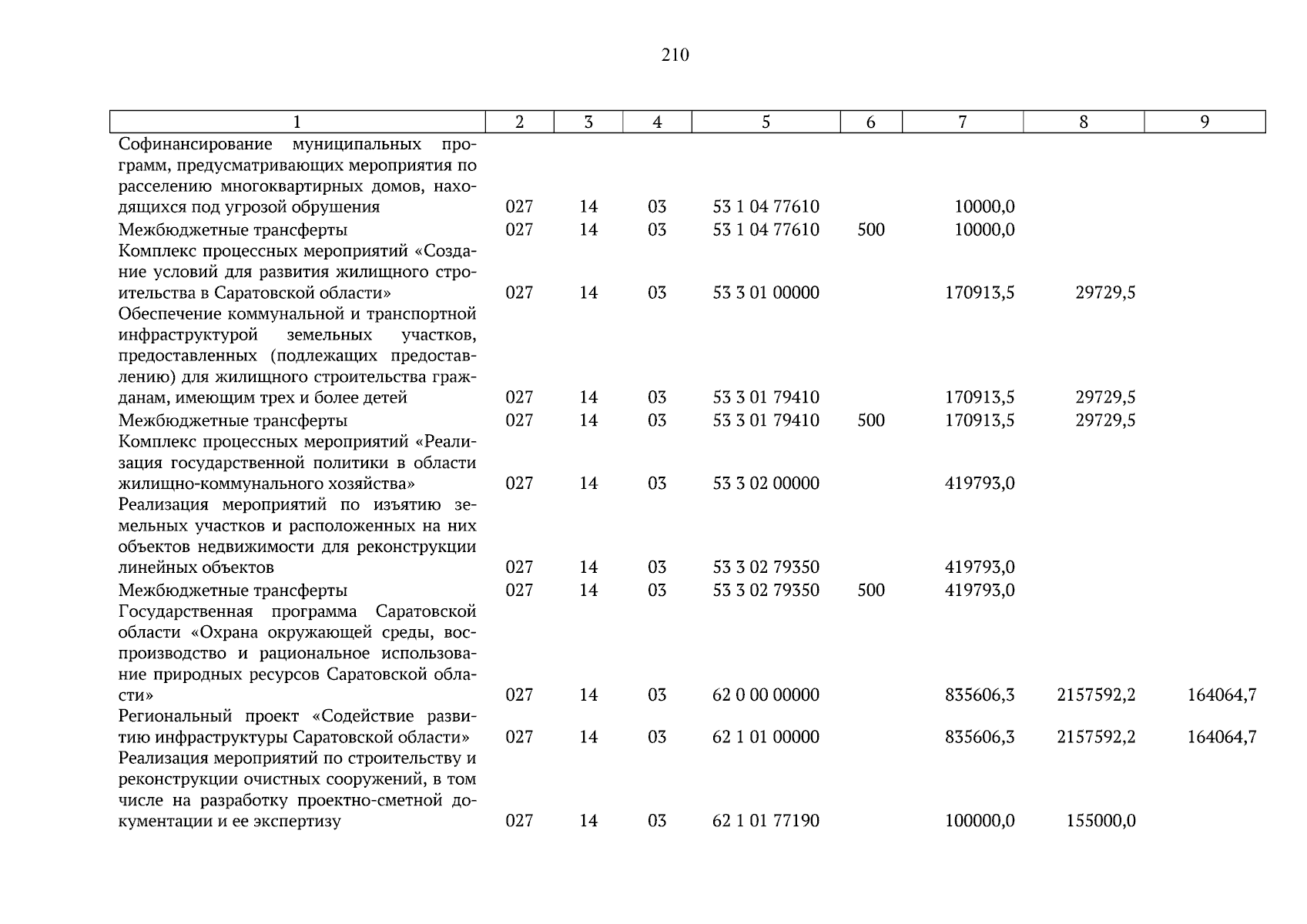 210

| 1 | 2 | 3 | 4 | 5 | 6 | 7 | 8 | 9 |
|---|---|---|---|---|---|---|---|---|
| Софинансирование муниципальных программ, предусматривающих мероприятия по расселению многоквартирных домов, находящихся под угрозой обрушения | 027 | 14 | 03 | 53 1 04 77610 | | 10000,0 | | |
| Межбюджетные трансферты | 027 | 14 | 03 | 53 1 04 77610 | 500 | 10000,0 | | |
| Комплекс процессных мероприятий «Создание условий для развития жилищного строительства в Саратовской области» | 027 | 14 | 03 | 53 3 01 00000 | | 170913,5 | 29729,5 | |
| Обеспечение коммунальной и транспортной инфраструктурой земельных участков, предоставленных (подлежащих предоставлению) для жилищного строительства гражданам, имеющим трех и более детей | 027 | 14 | 03 | 53 3 01 79410 | | 170913,5 | 29729,5 | |
| Межбюджетные трансферты | 027 | 14 | 03 | 53 3 01 79410 | 500 | 170913,5 | 29729,5 | |
| Комплекс процессных мероприятий «Реализация государственной политики в области жилищно-коммунального хозяйства» | 027 | 14 | 03 | 53 3 02 00000 | | 419793,0 | | |
| Реализация мероприятий по изъятию земельных участков и расположенных на них объектов недвижимости для реконструкции линейных объектов | 027 | 14 | 03 | 53 3 02 79350 | | 419793,0 | | |
| Межбюджетные трансферты | 027 | 14 | 03 | 53 3 02 79350 | 500 | 419793,0 | | |
| Государственная программа Саратовской области «Охрана окружающей среды, воспроизводство и рациональное использование природных ресурсов Саратовской области» | 027 | 14 | 03 | 62 0 00 00000 | | 835606,3 | 2157592,2 | 164064,7 |
| Региональный проект «Содействие развитию инфраструктуры Саратовской области» | 027 | 14 | 03 | 62 1 01 00000 | | 835606,3 | 2157592,2 | 164064,7 |
| Реализация мероприятий по строительству и реконструкции очистных сооружений, в том числе на разработку проектно-сметной документации и ее экспертизу | 027 | 14 | 03 | 62 1 01 77190 | | 100000,0 | 155000,0 | |